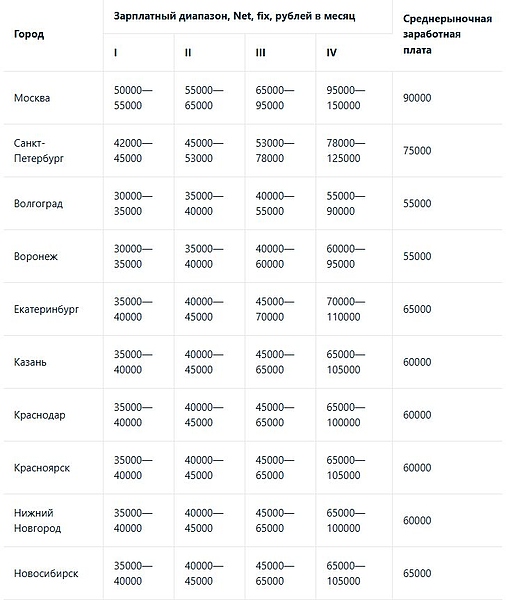 | Город | Зарплатный диапазон, Net, fix, рублей в месяц | | | | Среднерыночная заработная плата |
|---|---|---|---|---|---|
| | I | II | III | IV | |
| Москва | 50000—55000 | 55000—65000 | 65000—95000 | 95000—150000 | 90000 |
| Санкт-Петербург | 42000—45000 | 45000—53000 | 53000—78000 | 78000—125000 | 75000 |
| Волгоград | 30000—35000 | 35000—40000 | 40000—55000 | 55000—90000 | 55000 |
| Воронеж | 30000—35000 | 35000—40000 | 40000—60000 | 60000—95000 | 55000 |
| Екатеринбург | 35000—40000 | 40000—45000 | 45000—70000 | 70000—110000 | 65000 |
| Казань | 35000—40000 | 40000—45000 | 45000—65000 | 65000—105000 | 60000 |
| Краснодар | 35000—40000 | 40000—45000 | 45000—65000 | 65000—100000 | 60000 |
| Красноярск | 35000—40000 | 40000—45000 | 45000—65000 | 65000—105000 | 60000 |
| Нижний Новгород | 35000—40000 | 40000—45000 | 45000—65000 | 65000—100000 | 60000 |
| Новосибирск | 35000—40000 | 40000—45000 | 45000—65000 | 65000—105000 | 65000 |